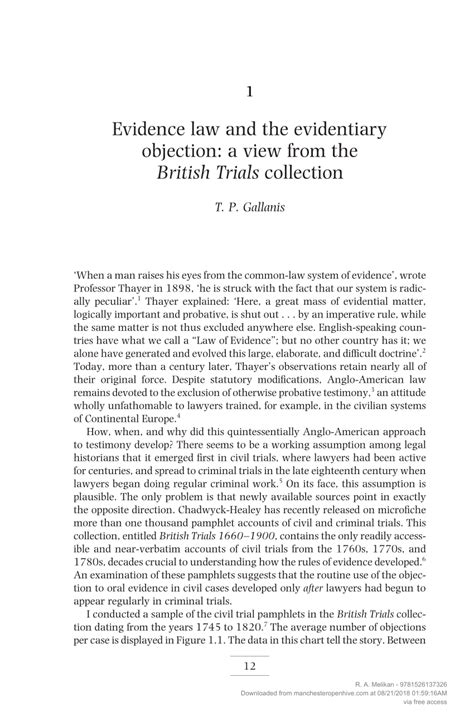 1

Evidence law and the evidentiary objection: a view from the British Trials collection

T. P. Gallanis

'When a man raises his eyes from the common-law system of evidence', wrote Professor Thayer in 1898, 'he is struck with the fact that our system is radically peculiar'.$^1$ Thayer explained: 'Here, a great mass of evidential matter, logically important and probative, is shut out . . . by an imperative rule, while the same matter is not thus excluded anywhere else. English-speaking countries have what we call a "Law of Evidence"; but no other country has it; we alone have generated and evolved this large, elaborate, and difficult doctrine'.$^2$ Today, more than a century later, Thayer's observations retain nearly all of their original force. Despite statutory modifications, Anglo-American law remains devoted to the exclusion of otherwise probative testimony,$^3$ an attitude wholly unfathomable to lawyers trained, for example, in the civilian systems of Continental Europe.$^4$

How, when, and why did this quintessentially Anglo-American approach to testimony develop? There seems to be a working assumption among legal historians that it emerged first in civil trials, where lawyers had been active for centuries, and spread to criminal trials in the late eighteenth century when lawyers began doing regular criminal work.$^5$ On its face, this assumption is plausible. The only problem is that newly available sources point in exactly the opposite direction. Chadwyck-Healey has recently released on microfiche more than one thousand pamphlet accounts of civil and criminal trials. This collection, entitled British Trials 1660–1900, contains the only readily accessible and near-verbatim accounts of civil trials from the 1760s, 1770s, and 1780s, decades crucial to understanding how the rules of evidence developed.$^6$ An examination of these pamphlets suggests that the routine use of the objection to oral evidence in civil cases developed only after lawyers had begun to appear regularly in criminal trials.

I conducted a sample of the civil trial pamphlets in the British Trials collection dating from the years 1745 to 1820.$^7$ The average number of objections per case is displayed in Figure 1.1. The data in this chart tell the story. Between

12

R. A. Melikan - 9781526137326
Downloaded from manchesteropenhive.com at 08/21/2018 01:59:16AM
via free access